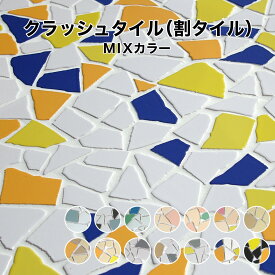 クラッシュタイル(割タイル)
MIXカラー